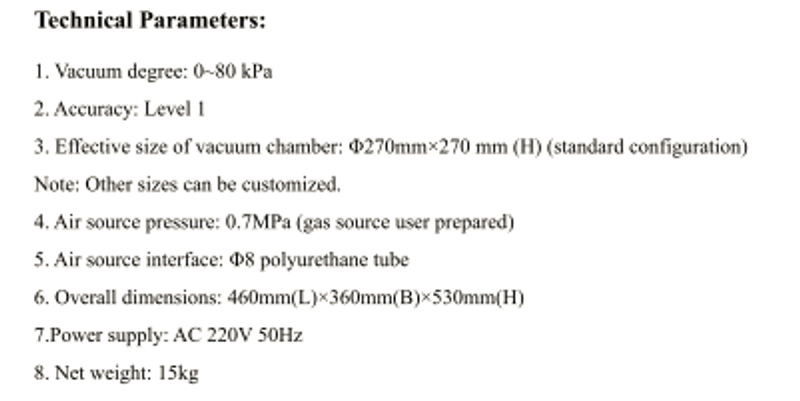 Technical Parameters:

1. Vacuum degree: 0~80 kPa

2. Accuracy: Level 1

3. Effective size of vacuum chamber: Φ270mm×270 mm (H) (standard configuration)

Note: Other sizes can be customized.

4. Air source pressure: 0.7MPa (gas source user prepared)

5. Air source interface: Φ8 polyurethane tube

6. Overall dimensions: 460mm(L)×360mm(B)×530mm(H)

7.Power supply: AC 220V 50Hz

8. Net weight: 15kg